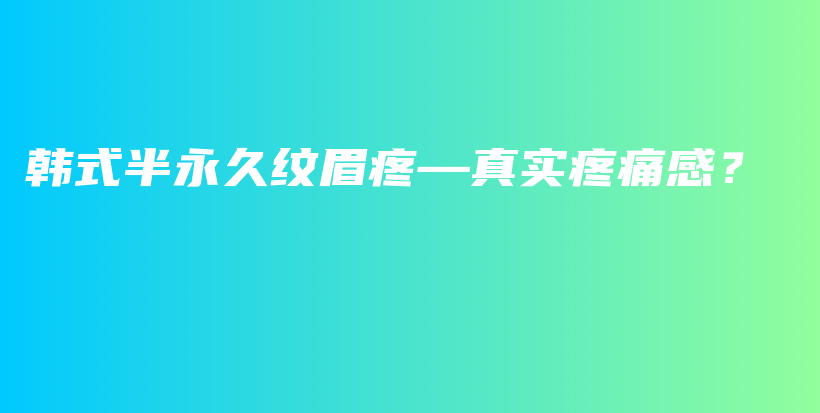 韩式半永久纹眉疼—真实疼痛感？